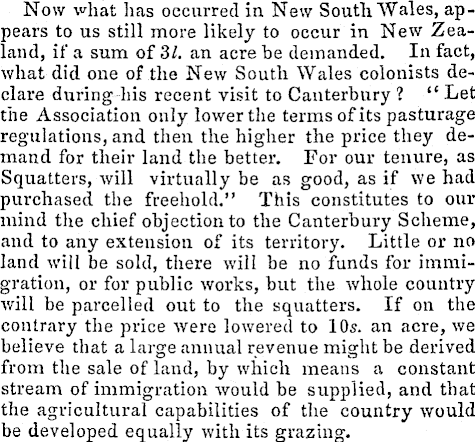 Now what has occurred in New South Wales, appears to us still more likely to occur in New Zealand, if a sum of 3l. an acre be demanded. In fact, what did one of the New South Wales colonists declare during his recent visit to Canterbury? "Let the Association only lower the terms of its pasturage regulations, and then the higher the price they demand for their land the better. For our tenure, as Squatters, will virtually be as good, as if we had purchased the freehold." This constitutes to our mind the chief objection to the Canterbury Scheme, and to any extension of its territory. Little or no land will be sold, there will be no funds for immigration, or for public works, but the whole country will be parcelled out to the squatters. If on the contrary the price were lowered to 10s. an acre, we believe that a large annual revenue might be derived from the sale of land, by which means a constant stream of immigration would be supplied, and that the agricultural capabilities of the country would be developed equally with its grazing.